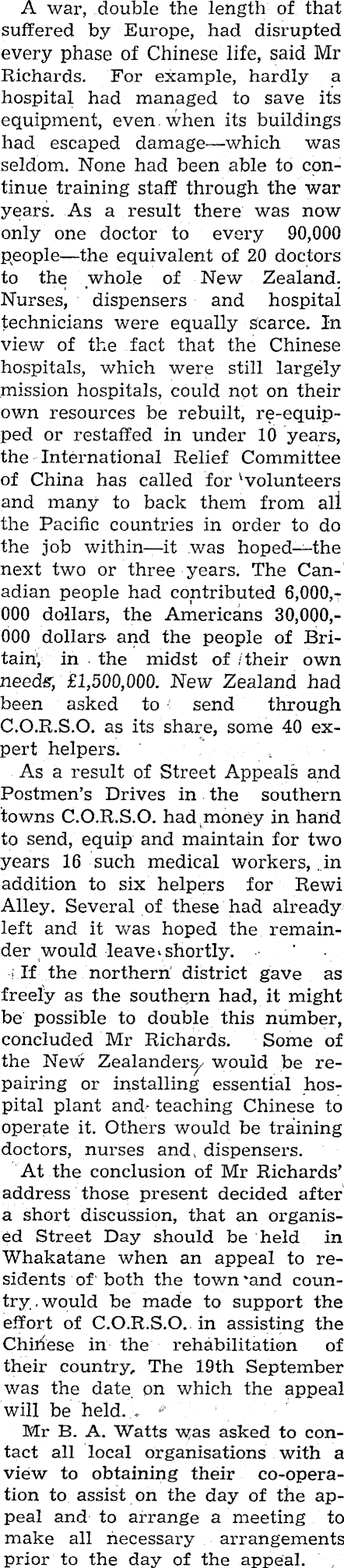 A war, double the length of that suffered by Europe, had disrupted every phase of Chinese life, said Mr Richards. For example, hardly a hospital had managed to save its equipment, even when its buildings had escaped damage—which was seldom. None had been able to continue training staff through the war years. As a result there was now only one doctor to every 90,000 people—the equivalent of 20 doctors to the whole of New Zealand. Nurses, dispensers and hospital technicians were equally scarce. In view of the fact that the Chinese hospitals, which were still largely mission hospitals, could not on their own resources be rebuilt, re-equipped or restaffed in under 10 years, the International Relief Committee of China has called for volunteers and many to back them from all the Pacific countries in order to do the job within—it was hoped—the next two or three years. The Canadian people had contributed 6,000,000 dollars, the Americans 30,000,000 dollars and the people of Britain, in the midst of their own needs, £1,500,000. New Zealand had been asked to send through C.O.R.S.O. as its share, some 40 expert helpers.

As a result of Street Appeals and Postmen's Drives in the southern towns C.O.R.S.O. had money in hand to send, equip and maintain for two years 16 such medical workers, in addition to six helpers for Rewi Alley. Several of these had already left and it was hoped the remainder would leave shortly.

If the northern district gave as freely as the southern had, it might be possible to double this number, concluded Mr Richards. Some of the New Zealanders would be repairing or installing essential hospital plant and teaching Chinese to operate it. Others would be training doctors, nurses and dispensers.

At the conclusion of Mr Richards' address those present decided after a short discussion, that an organised Street Day should be held in Whakatane when an appeal to residents of both the town and country would be made to support the effort of C.O.R.S.O. in assisting the Chinese in the rehabilitation of their country. The 19th September was the date on which the appeal will be held.

Mr B. A. Watts was asked to contact all local organisations with a view to obtaining their co-operation to assist on the day of the appeal and to arrange a meeting to make all necessary arrangements prior to the day of the appeal.